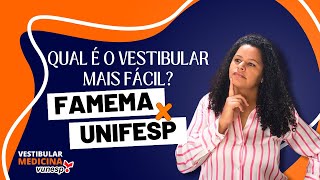 QUAL É O VESTIBULAR MAIS FÁCIL?

FAMEMA X UNIFESP

VESTIBULAR MEDICINA vunesp